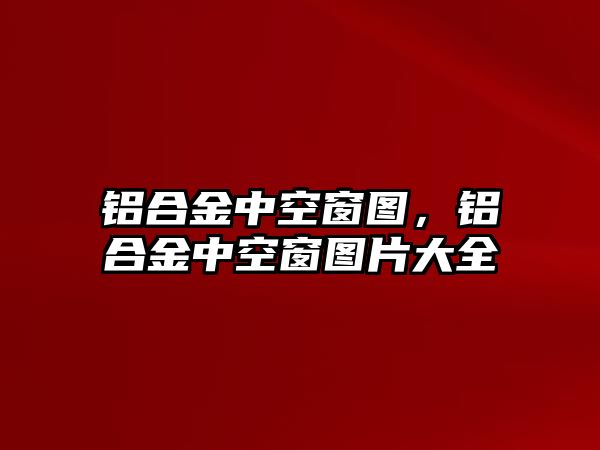 铝合金中空窗图，铝合金中空窗图片大全